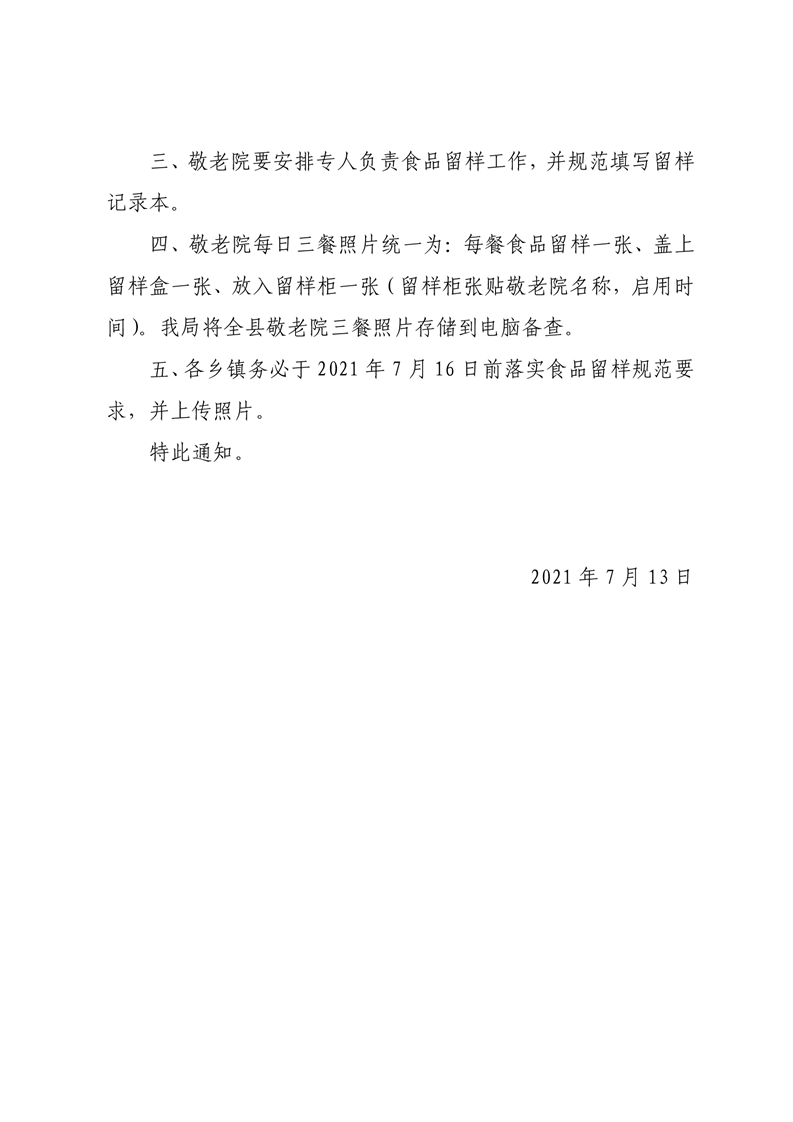 三、敬老院要安排专人负责食品留样工作，并规范填写留样记录本。

四、敬老院每日三餐照片统一为：每餐食品留样一张、盖上留样盒一张、放入留样柜一张（留样柜张贴敬老院名称，启用时间）。我局将全县敬老院三餐照片存储到电脑备查。

五、各乡镇务必于 2021 年 7 月 16 日前落实食品留样规范要求，并上传照片。

特此通知。

2021 年 7 月 13 日